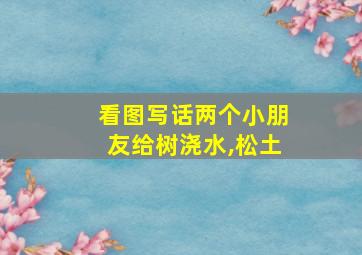 看图写话两个小朋友给树浇水,松土